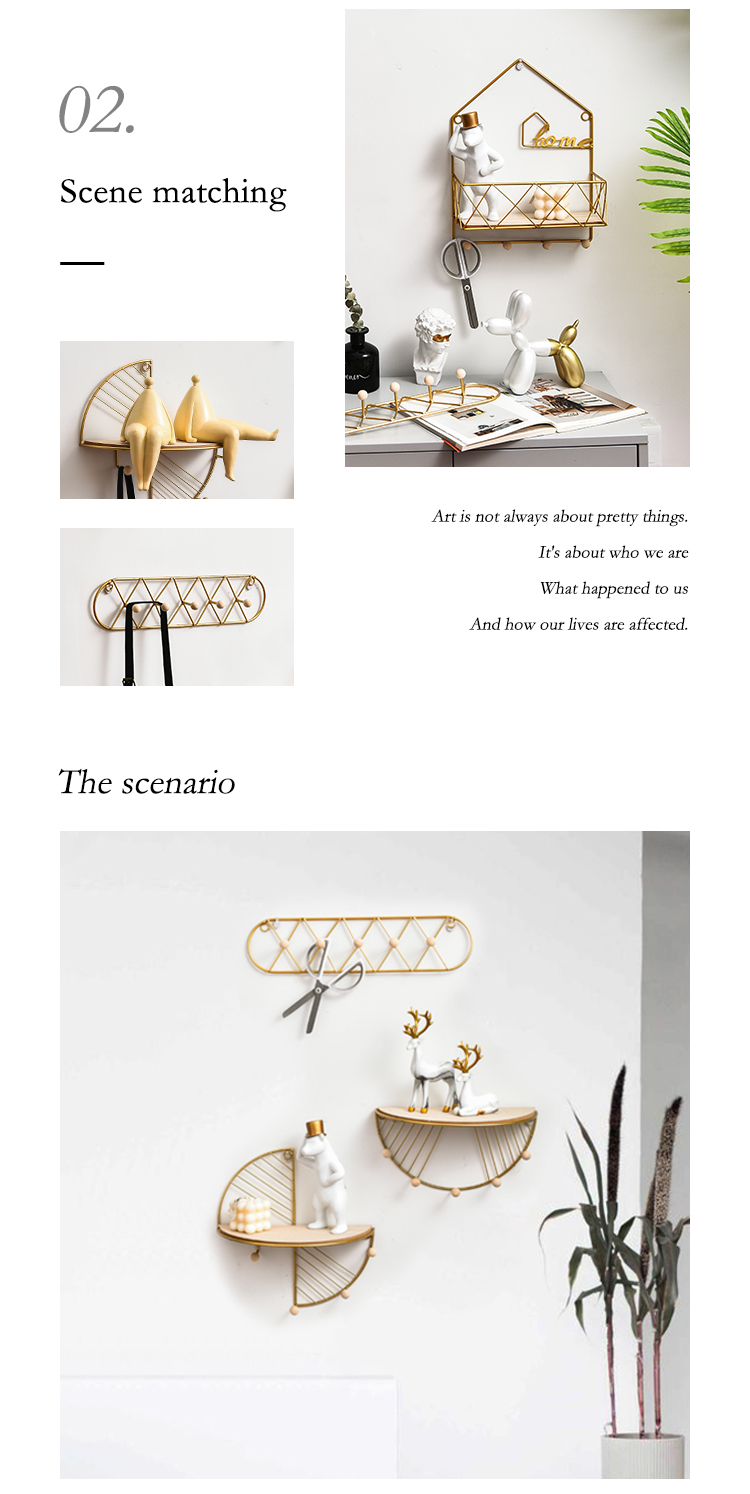 02.

Scene matching

Art is not always about pretty things.

It's about who we are

What happened to us

And how our lives are affected.

The scenario